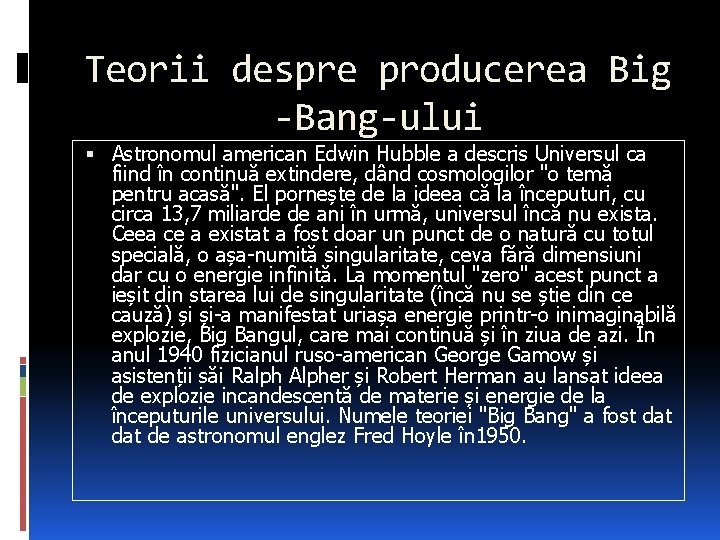 Teorii despre producerea Big -Bang-ului

▪ Astronomul american Edwin Hubble a descris Universul ca fiind în continuă extindere, dând cosmologilor "o temă pentru acasă". El pornește de la ideea că la începuturi, cu circa 13,7 miliarde de ani în urmă, universul încă nu exista. Ceea ce a existat a fost doar un punct de o natură cu totul specială, o așa-numită singularitate, ceva fără dimensiuni dar cu o energie infinită. La momentul "zero" acest punct a ieșit din starea lui de singularitate (încă nu se știe din ce cauză) și și-a manifestat uriașa energie printr-o inimaginabilă explozie, Big Bangul, care mai continuă și în ziua de azi. În anul 1940 fizicianul ruso-american George Gamow și asistenții săi Ralph Alpher și Robert Herman au lansat ideea de explozie incandescentă de materie și energie de la începuturile universului. Numele teoriei "Big Bang" a fost dat dat de astronomul englez Fred Hoyle în1950.